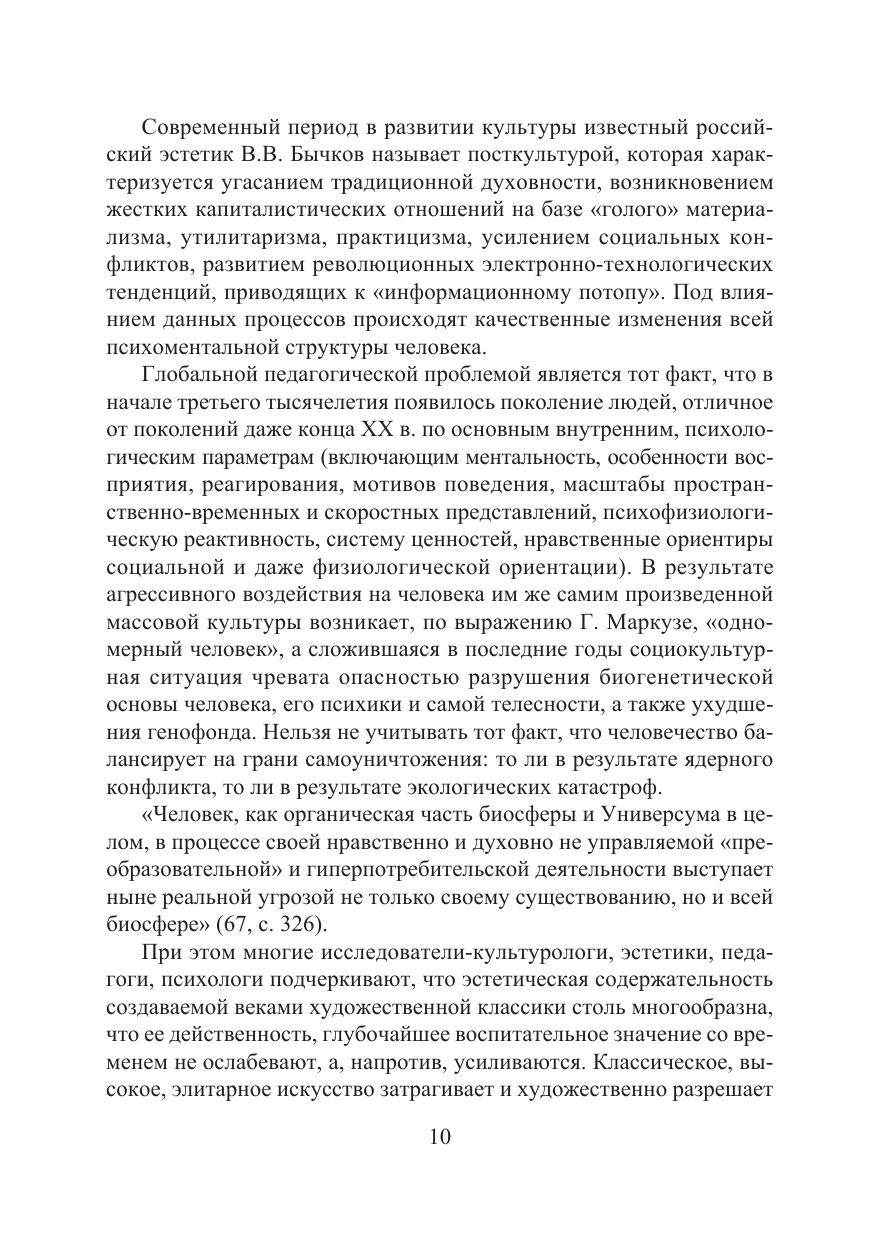 Современный период в развитии культуры известный российский эстетик В.В. Бычков называет посткультурой, которая характеризуется угасанием традиционной духовности, возникновением жестких капиталистических отношений на базе «голого» материализма, утилитаризма, практицизма, усилением социальных конфликтов, развитием революционных электронно-технологических тенденций, приводящих к «информационному потопу». Под влиянием данных процессов происходят качественные изменения всей психоментальной структуры человека.

Глобальной педагогической проблемой является тот факт, что в начале третьего тысячелетия появилось поколение людей, отличное от поколений даже конца XX в. по основным внутренним, психологическим параметрам (включающим ментальность, особенности восприятия, реагирования, мотивов поведения, масштабы пространственно-временных и скоростных представлений, психофизиологическую реактивность, систему ценностей, нравственные ориентиры социальной и даже физиологической ориентации). В результате агрессивного воздействия на человека им же самим произведенной массовой культуры возникает, по выражению Г. Маркузе, «одномерный человек», а сложившаяся в последние годы социокультурная ситуация чревата опасностью разрушения биогенетической основы человека, его психики и самой телесности, а также ухудшения генофонда. Нельзя не учитывать тот факт, что человечество балансирует на грани самоуничтожения: то ли в результате ядерного конфликта, то ли в результате экологических катастроф.

«Человек, как органическая часть биосферы и Универсума в целом, в процессе своей нравственно и духовно не управляемой «преобразовательной» и гиперпотребительской деятельности выступает ныне реальной угрозой не только своему существованию, но и всей биосфере» (67, с. 326).

При этом многие исследователи-культурологи, эстетики, педагоги, психологи подчеркивают, что эстетическая содержательность создаваемой веками художественной классики столь многообразна, что ее действенность, глубочайшее воспитательное значение со временем не ослабевают, а, напротив, усиливаются. Классическое, высокое, элитарное искусство затрагивает и художественно разрешает

10